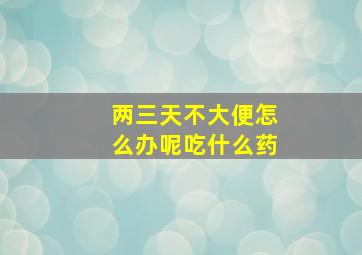 两三天不大便怎么办呢吃什么药